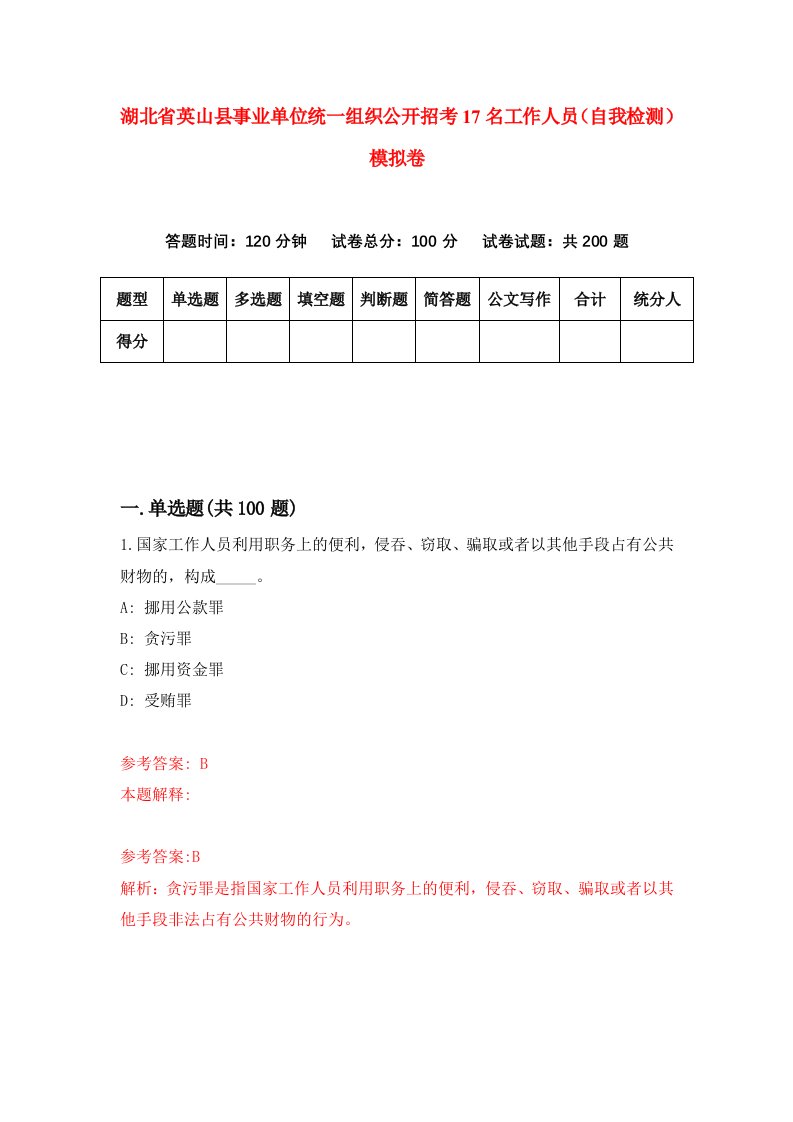 湖北省英山县事业单位统一组织公开招考17名工作人员（自我检测）模拟卷

答题时间：120分钟　试卷总分：100分　试卷试题：共200题

| 题型 | 单选题 | 多选题 | 填空题 | 判断题 | 简答题 | 公文写作 | 合计 | 统分人 |
|---|---|---|---|---|---|---|---|---|
| 得分 | | | | | | | | |

一.单选题(共100题)

1.国家工作人员利用职务上的便利，侵吞、窃取、骗取或者以其他手段占有公共财物的，构成_____。

A: 挪用公款罪

B: 贪污罪

C: 挪用资金罪

D: 受贿罪

参考答案: B

本题解释:

参考答案:B

解析：贪污罪是指国家工作人员利用职务上的便利，侵吞、窃取、骗取或者以其他手段非法占有公共财物的行为。